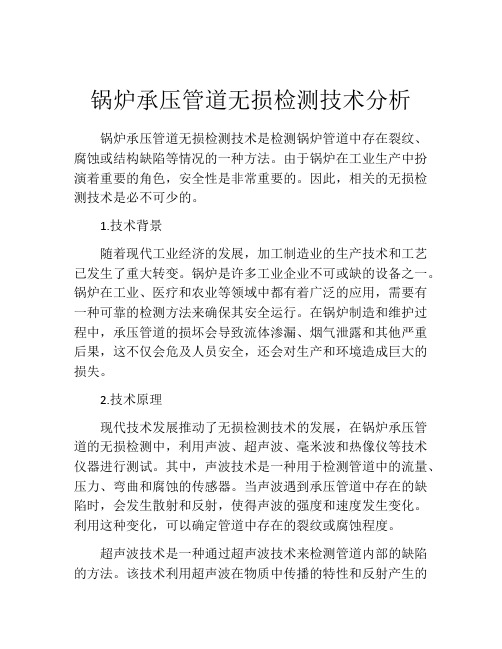 锅炉承压管道无损检测技术分析

锅炉承压管道无损检测技术是检测锅炉管道中存在裂纹、腐蚀或结构缺陷等情况的一种方法。由于锅炉在工业生产中扮演着重要的角色，安全性是非常重要的。因此，相关的无损检测技术是必不可少的。

1.技术背景

随着现代工业经济的发展，加工制造业的生产技术和工艺已发生了重大转变。锅炉是许多工业企业不可或缺的设备之一。锅炉在工业、医疗和农业等领域中都有着广泛的应用，需要有一种可靠的检测方法来确保其安全运行。在锅炉制造和维护过程中，承压管道的损坏会导致流体渗漏、烟气泄露和其他严重后果，这不仅会危及人员安全，还会对生产和环境造成巨大的损失。

2.技术原理

现代技术发展推动了无损检测技术的发展，在锅炉承压管道的无损检测中，利用声波、超声波、毫米波和热像仪等技术仪器进行测试。其中，声波技术是一种用于检测管道中的流量、压力、弯曲和腐蚀的传感器。当声波遇到承压管道中存在的缺陷时，会发生散射和反射，使得声波的强度和速度发生变化。利用这种变化，可以确定管道中存在的裂纹或腐蚀程度。

超声波技术是一种通过超声波技术来检测管道内部的缺陷的方法。该技术利用超声波在物质中传播的特性和反射产生的